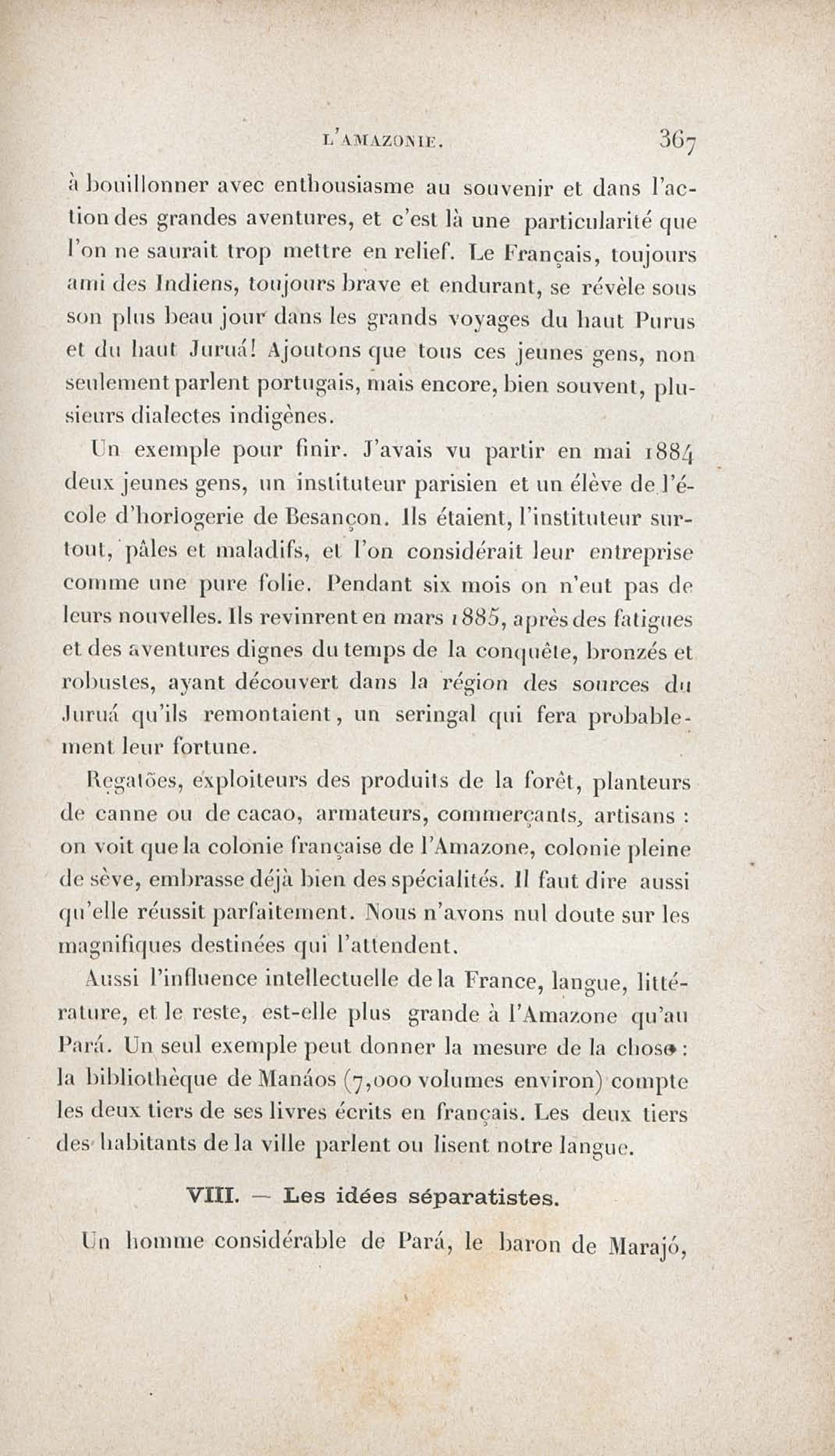 L'AMAZONIE. 367

à bouillonner avec enthousiasme au souvenir et dans l'action des grandes aventures, et c'est là une particularité que l'on ne saurait trop mettre en relief. Le Français, toujours ami des Indiens, toujours brave et endurant, se révèle sous son plus beau jour dans les grands voyages du haut Purus et du haut Juruá! Ajoutons que tous ces jeunes gens, non seulement parlent portugais, mais encore, bien souvent, plusieurs dialectes indigènes.

Un exemple pour finir. J'avais vu partir en mai 1884 deux jeunes gens, un instituteur parisien et un élève de l'école d'horlogerie de Besançon. Ils étaient, l'instituteur surtout, pâles et maladifs, et l'on considérait leur entreprise comme une pure folie. Pendant six mois on n'eut pas de leurs nouvelles. Ils revinrent en mars 1885, après des fatigues et des aventures dignes du temps de la conquête, bronzés et robustes, ayant découvert dans la région des sources du Juruá qu'ils remontaient, un seringal qui fera probablement leur fortune.

Regatões, exploiteurs des produits de la forêt, planteurs de canne ou de cacao, armateurs, commerçants, artisans : on voit que la colonie française de l'Amazone, colonie pleine de sève, embrasse déjà bien des spécialités. Il faut dire aussi qu'elle réussit parfaitement. Nous n'avons nul doute sur les magnifiques destinées qui l'attendent.

Aussi l'influence intellectuelle de la France, langue, littérature, et le reste, est-elle plus grande à l'Amazone qu'au Pará. Un seul exemple peut donner la mesure de la chose : la bibliothèque de Manáos (7,000 volumes environ) compte les deux tiers de ses livres écrits en français. Les deux tiers des habitants de la ville parlent ou lisent notre langue.

VIII. — Les idées séparatistes.

Un homme considérable de Pará, le baron de Marajó,